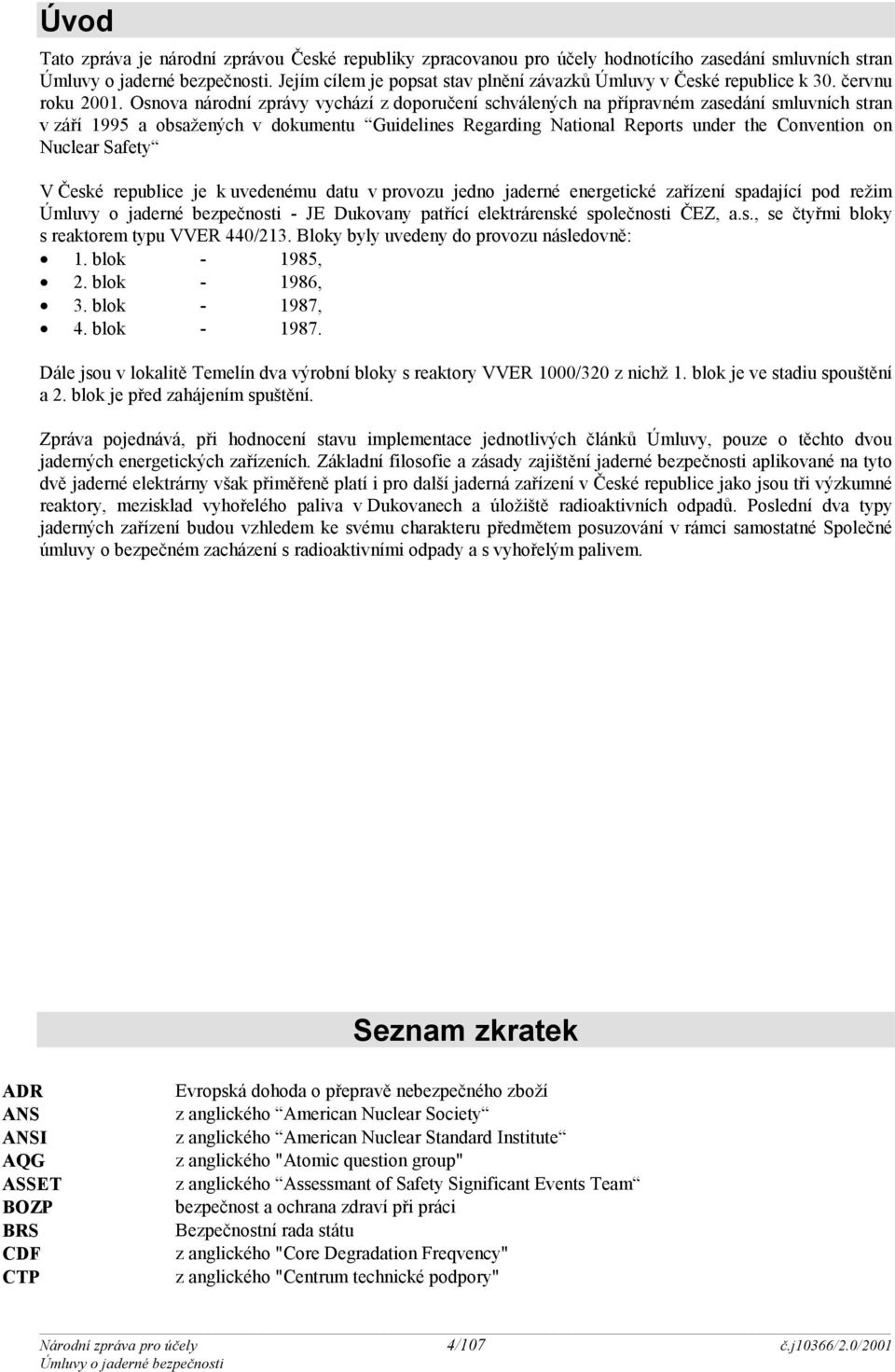 Úvod

Tato zpráva je národní zprávou České republiky zpracovanou pro účely hodnotícího zasedání smluvních stran Úmluvy o jaderné bezpečnosti. Jejím cílem je popsat stav plnění závazků Úmluvy v České republice k 30. červnu roku 2001. Osnova národní zprávy vychází z doporučení schválených na přípravném zasedání smluvních stran v září 1995 a obsažených v dokumentu “Guidelines Regarding National Reports under the Convention on Nuclear Safety“

V České republice je k uvedenému datu v provozu jedno jaderné energetické zařízení spadající pod režim Úmluvy o jaderné bezpečnosti - JE Dukovany patřící elektrárenské společnosti ČEZ, a.s., se čtyřmi bloky s reaktorem typu VVER 440/213. Bloky byly uvedeny do provozu následovně:
• 1. blok - 1985,
• 2. blok - 1986,
• 3. blok - 1987,
• 4. blok - 1987.

Dále jsou v lokalitě Temelín dva výrobní bloky s reaktory VVER 1000/320 z nichž 1. blok je ve stadiu spouštění a 2. blok je před zahájením spuštění.

Zpráva pojednává, při hodnocení stavu implementace jednotlivých článků Úmluvy, pouze o těchto dvou jaderných energetických zařízeních. Základní filosofie a zásady zajištění jaderné bezpečnosti aplikované na tyto dvě jaderné elektrárny však přiměřeně platí i pro další jaderná zařízení v České republice jako jsou tři výzkumné reaktory, mezisklad vyhořelého paliva v Dukovanech a úložiště radioaktivních odpadů. Poslední dva typy jaderných zařízení budou vzhledem ke svému charakteru předmětem posuzování v rámci samostatné Společné úmluvy o bezpečném zacházení s radioaktivními odpady a s vyhořelým palivem.

Seznam zkratek

| | |
|---|---|
| ADR | Evropská dohoda o přepravě nebezpečného zboží |
| ANS | z anglického “American Nuclear Society“ |
| ANSI | z anglického “American Nuclear Standard Institute“ |
| AQG | z anglického "Atomic question group" |
| ASSET | z anglického “Assessmant of Safety Significant Events Team“ |
| BOZP | bezpečnost a ochrana zdraví při práci |
| BRS | Bezpečnostní rada státu |
| CDF | z anglického "Core Degradation Freqvency" |
| CTP | z anglického "Centrum technické podpory" |

Národní zpráva pro účely Úmluvy o jaderné bezpečnosti 4/107 č.j10366/2.0/2001